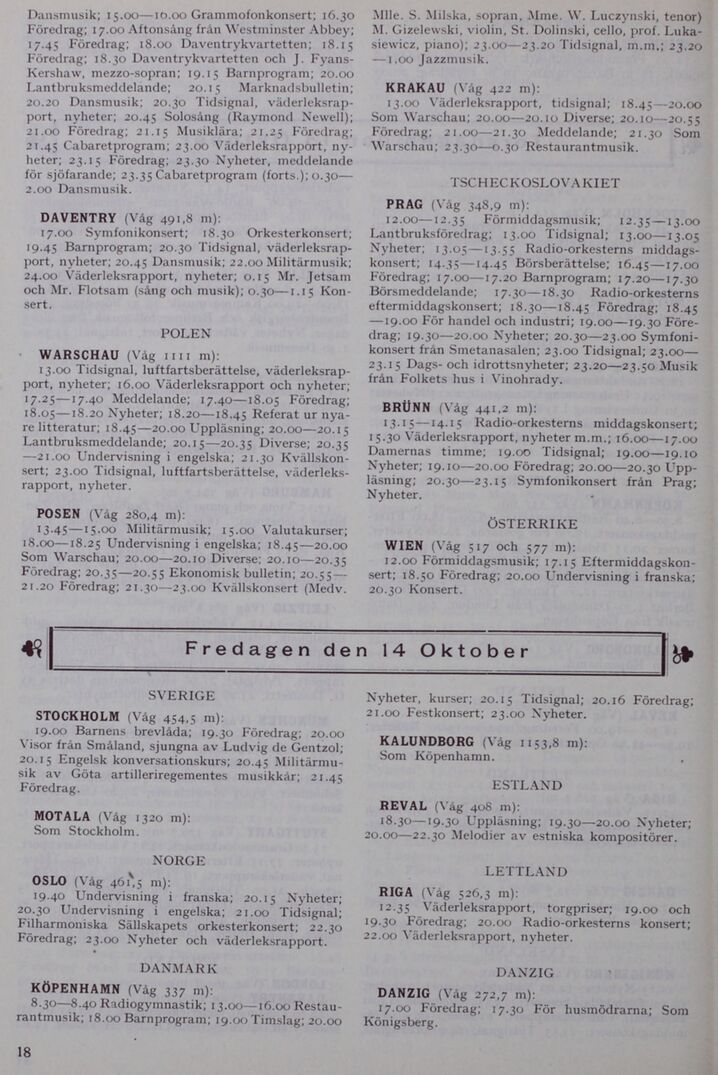 Dansmusik; 15.00—16.00 Grammofonkonsert; 16.30 Föredrag; 17.00 Aftonsång från Westminster Abbey; 17.45 Föredrag; 18.00 Daventrykvartetten; 18.15 Föredrag; 18.30 Daventrykvartetten och J. Fyans-Kershaw, mezzo-sopran; 19.15 Barnprogram; 20.00 Lantbruksmeddelande; 20.15 Marknadsbulletin; 20.20 Dansmusik; 20.30 Tidsignal, väderleksrapport, nyheter; 20.45 Solosång (Raymond Newell); 21.00 Föredrag; 21.15 Musiklära; 21.25 Föredrag; 21.45 Cabaretprogram; 23.00 Väderleksrapport, nyheter; 23.15 Föredrag; 23.30 Nyheter, meddelande för sjöfarande; 23.35 Cabaretprogram (forts.); 0.30—2.00 Dansmusik.

DAVENTRY (Våg 491,8 m):
17.00 Symfonikonsert; 18.30 Orkesterkonsert; 19.45 Barnprogram; 20.30 Tidsignal, väderleksrapport, nyheter; 20.45 Dansmusik; 22.00 Militärmusik; 24.00 Väderleksrapport, nyheter; 0.15 Mr. Jetsam och Mr. Flotsam (sång och musik); 0.30—1.15 Konsert.

POLEN

WARSCHAU (Våg 1111 m):
13.00 Tidsignal, luftfartsberättelse, väderleksrapport, nyheter; 16.00 Väderleksrapport och nyheter; 17.25—17.40 Meddelande; 17.40—18.05 Föredrag; 18.05—18.20 Nyheter; 18.20—18.45 Referat ur nyare litteratur; 18.45—20.00 Uppläsning; 20.00—20.15 Lantbruksmeddelande; 20.15—20.35 Diverse; 20.35—21.00 Undervisning i engelska; 21.30 Kvällskonsert; 23.00 Tidsignal, luftfartsberättelse, väderleksrapport, nyheter.

POSEN (Våg 280,4 m):
13.45—15.00 Militärmusik; 15.00 Valutakurser; 18.00—18.25 Undervisning i engelska; 18.45—20.00 Som Warschau; 20.00—20.10 Diverse; 20.10—20.35 Föredrag; 20.35—20.55 Ekonomisk bulletin; 20.55—21.20 Föredrag; 21.30—23.00 Kvällskonsert (Medv. Mlle. S. Milska, sopran, Mme. W. Luczynski, tenor) M. Gizelewski, violin, St. Dolinski, cello, prof. Lukasiewicz, piano); 23.00—23.20 Tidsignal, m.m.; 23.20—1.00 Jazzmusik.

KRAKAU (Våg 422 m):
13.00 Väderleksrapport, tidsignal; 18.45—20.00 Som Warschau; 20.00—20.10 Diverse; 20.10—20.55 Föredrag; 21.00—21.30 Meddelande; 21.30 Som Warschau; 23.30—0.30 Restaurantmusik.

TSCHECKOSLOVAKIET

PRAG (Våg 348,9 m):
12.00—12.35 Förmiddagsmusik; 12.35—13.00 Lantbruksföredrag; 13.00 Tidsignal; 13.00—13.05 Nyheter; 13.05—13.55 Radio-orkesterns middagskonsert; 14.35—14.45 Börsberättelse; 16.45—17.00 Föredrag; 17.00—17.20 Barnprogram; 17.20—17.30 Börsmeddelande; 17.30—18.30 Radio-orkesterns eftermiddagskonsert; 18.30—18.45 Föredrag; 18.45—19.00 För handel och industri; 19.00—19.30 Föredrag; 19.30—20.00 Nyheter; 20.30—23.00 Symfonikonsert från Smetanasalen; 23.00 Tidsignal; 23.00—23.15 Dags- och idrottsnyheter; 23.20—23.50 Musik från Folkets hus i Vinohrady.

BRÜNN (Våg 441,2 m):
13.15—14.15 Radio-orkesterns middagskonsert; 15.30 Väderleksrapport, nyheter m.m.; 16.00—17.00 Damernas timme; 19.00 Tidsignal; 19.00—19.10 Nyheter; 19.10—20.00 Föredrag; 20.00—20.30 Uppläsning; 20.30—23.15 Symfonikonsert från Prag; Nyheter.

ÖSTERRIKE

WIEN (Våg 517 och 577 m):
12.00 Förmiddagsmusik; 17.15 Eftermiddagskonsert; 18.50 Föredrag; 20.00 Undervisning i franska; 20.30 Konsert.

Fredagen den 14 Oktober

SVERIGE

STOCKHOLM (Våg 454,5 m):
19.00 Barnens brevlåda; 19.30 Föredrag; 20.00 Visor från Småland, sjungna av Ludvig de Gentzol; 20.15 Engelsk konversationskurs; 20.45 Militärmusik av Göta artilleriregementes musikkår; 21.45 Föredrag.

MOTALA (Våg 1320 m):
Som Stockholm.

NORGE

OSLO (Våg 461,5 m):
19.40 Undervisning i franska; 20.15 Nyheter; 20.30 Undervisning i engelska; 21.00 Tidsignal; Filharmoniska Sällskapets orkesterkonsert; 22.30 Föredrag; 23.00 Nyheter och väderleksrapport.

DANMARK

KÖPENHAMN (Våg 337 m):
8.30—8.40 Radiogymnastik; 13.00—16.00 Restaurantmusik; 18.00 Barnprogram; 19.00 Timslag; 20.00 Nyheter, kurser; 20.15 Tidsignal; 20.16 Föredrag; 21.00 Festkonsert; 23.00 Nyheter.

KALUNDBORG (Våg 1153,8 m):
Som Köpenhamn.

ESTLAND

REVAL (Våg 408 m):
18.30—19.30 Uppläsning; 19.30—20.00 Nyheter; 20.00—22.30 Melodier av estniska kompositörer.

LETTLAND

RIGA (Våg 526,3 m):
12.35 Väderleksrapport, torgpriser; 19.00 och 19.30 Föredrag; 20.00 Radio-orkesterns konsert; 22.00 Väderleksrapport, nyheter.

DANZIG

DANZIG (Våg 272,7 m):
17.00 Föredrag; 17.30 För husmödrarna; Som Königsberg.

18